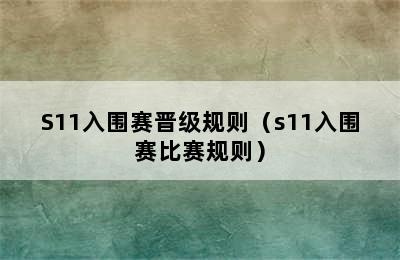 S11入围赛晋级规则（s11入围赛比赛规则）